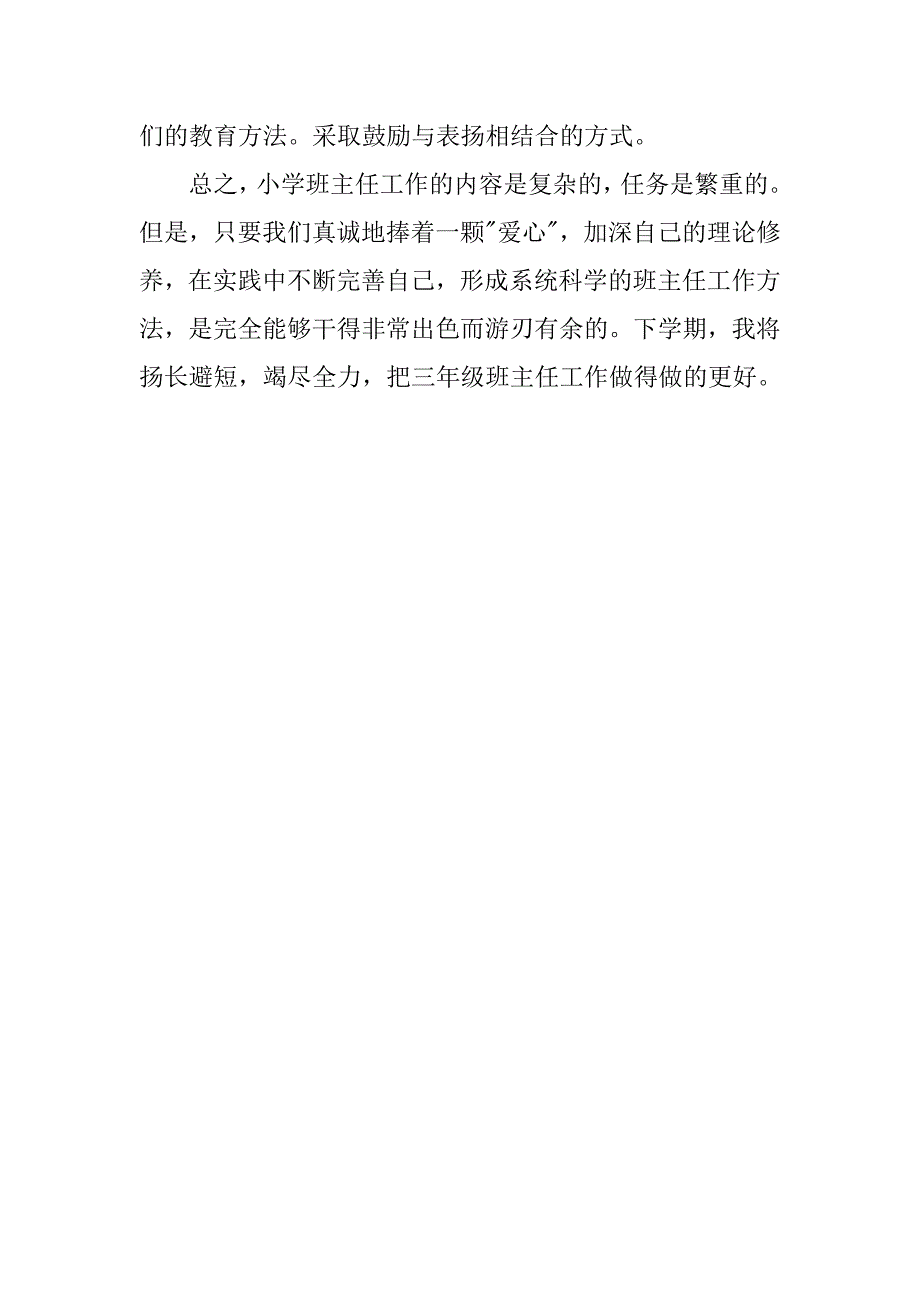 们的教育方法。采取鼓励与表扬相结合的方式。

总之，小学班主任工作的内容是复杂的，任务是繁重的。但是，只要我们真诚地捧着一颗"爱心"，加深自己的理论修养，在实践中不断完善自己，形成系统科学的班主任工作方法，是完全能够干得非常出色而游刃有余的。下学期，我将扬长避短，竭尽全力，把三年级班主任工作做得做的更好。